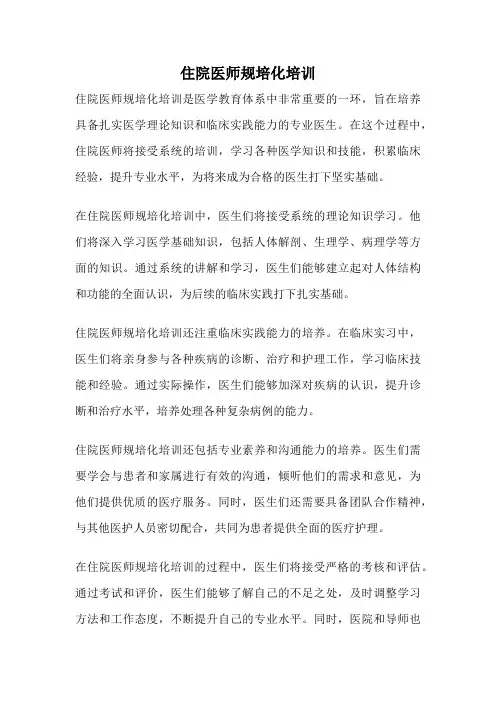 住院医师规培化培训

住院医师规培化培训是医学教育体系中非常重要的一环，旨在培养具备扎实医学理论知识和临床实践能力的专业医生。在这个过程中，住院医师将接受系统的培训，学习各种医学知识和技能，积累临床经验，提升专业水平，为将来成为合格的医生打下坚实基础。

在住院医师规培化培训中，医生们将接受系统的理论知识学习。他们将深入学习医学基础知识，包括人体解剖、生理学、病理学等方面的知识。通过系统的讲解和学习，医生们能够建立起对人体结构和功能的全面认识，为后续的临床实践打下扎实基础。

住院医师规培化培训还注重临床实践能力的培养。在临床实习中，医生们将亲身参与各种疾病的诊断、治疗和护理工作，学习临床技能和经验。通过实际操作，医生们能够加深对疾病的认识，提升诊断和治疗水平，培养处理各种复杂病例的能力。

住院医师规培化培训还包括专业素养和沟通能力的培养。医生们需要学会与患者和家属进行有效的沟通，倾听他们的需求和意见，为他们提供优质的医疗服务。同时，医生们还需要具备团队合作精神，与其他医护人员密切配合，共同为患者提供全面的医疗护理。

在住院医师规培化培训的过程中，医生们将接受严格的考核和评估。通过考试和评价，医生们能够了解自己的不足之处，及时调整学习方法和工作态度，不断提升自己的专业水平。同时，医院和导师也